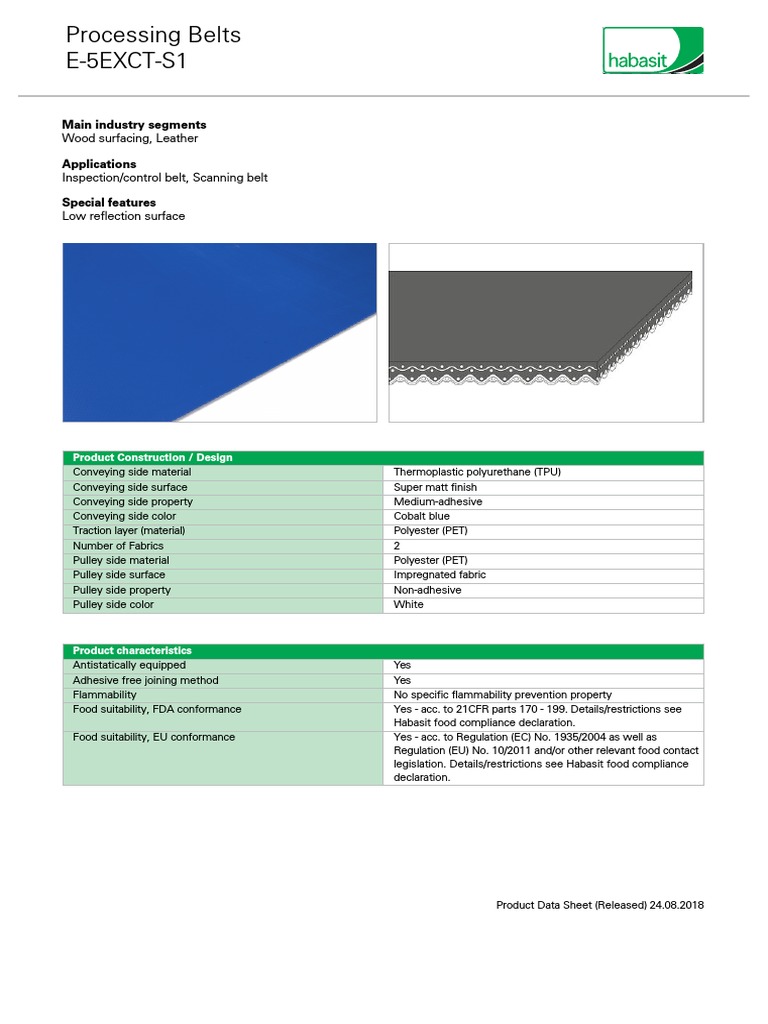 Processing Belts
E-5EXCT-S1

habasit

**Main industry segments**
Wood surfacing, Leather

**Applications**
Inspection/control belt, Scanning belt

**Special features**
Low reflection surface

| Product Construction / Design | |
|---|---|
| Conveying side material | Thermoplastic polyurethane (TPU) |
| Conveying side surface | Super matt finish |
| Conveying side property | Medium-adhesive |
| Conveying side color | Cobalt blue |
| Traction layer (material) | Polyester (PET) |
| Number of Fabrics | 2 |
| Pulley side material | Polyester (PET) |
| Pulley side surface | Impregnated fabric |
| Pulley side property | Non-adhesive |
| Pulley side color | White |

| Product characteristics | |
|---|---|
| Antistatically equipped | Yes |
| Adhesive free joining method | Yes |
| Flammability | No specific flammability prevention property |
| Food suitability, FDA conformance | Yes - acc. to 21CFR parts 170 - 199. Details/restrictions see Habasit food compliance declaration. |
| Food suitability, EU conformance | Yes - acc. to Regulation (EC) No. 1935/2004 as well as Regulation (EU) No. 10/2011 and/or other relevant food contact legislation. Details/restrictions see Habasit food compliance declaration. |

Product Data Sheet (Released) 24.08.2018